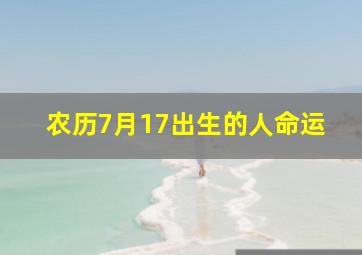 农历7月17出生的人命运